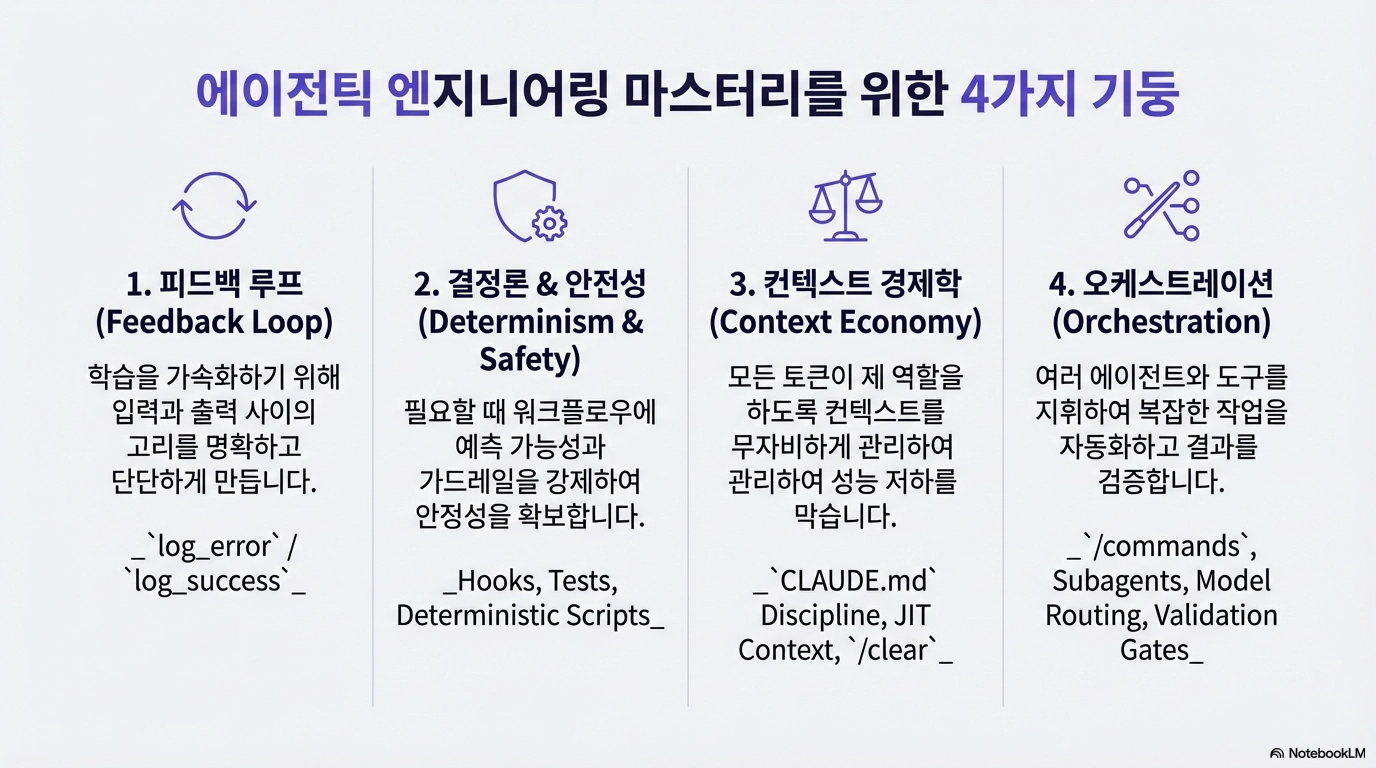 에이전틱 엔지니어링 마스터리를 위한 4가지 기둥

1. 피드백 루프 (Feedback Loop)

학습을 가속화하기 위해 입력과 출력 사이의 고리를 명확하고 단단하게 만듭니다.

_`log_error` / `log_success`_

2. 결정론 & 안전성 (Determinism & Safety)

필요할 때 워크플로우에 예측 가능성과 가드레일을 강제하여 안정성을 확보합니다.

_Hooks, Tests, Deterministic Scripts_

3. 컨텍스트 경제학 (Context Economy)

모든 토큰이 제 역할을 하도록 컨텍스트를 무자비하게 관리하여 관리하여 성능 저하를 막습니다.

_`CLAUDE.md` Discipline, JIT Context, `/clear`_

4. 오케스트레이션 (Orchestration)

여러 에이전트와 도구를 지휘하여 복잡한 작업을 자동화하고 결과를 검증합니다.

_`/commands`, Subagents, Model Routing, Validation Gates_

NotebookLM